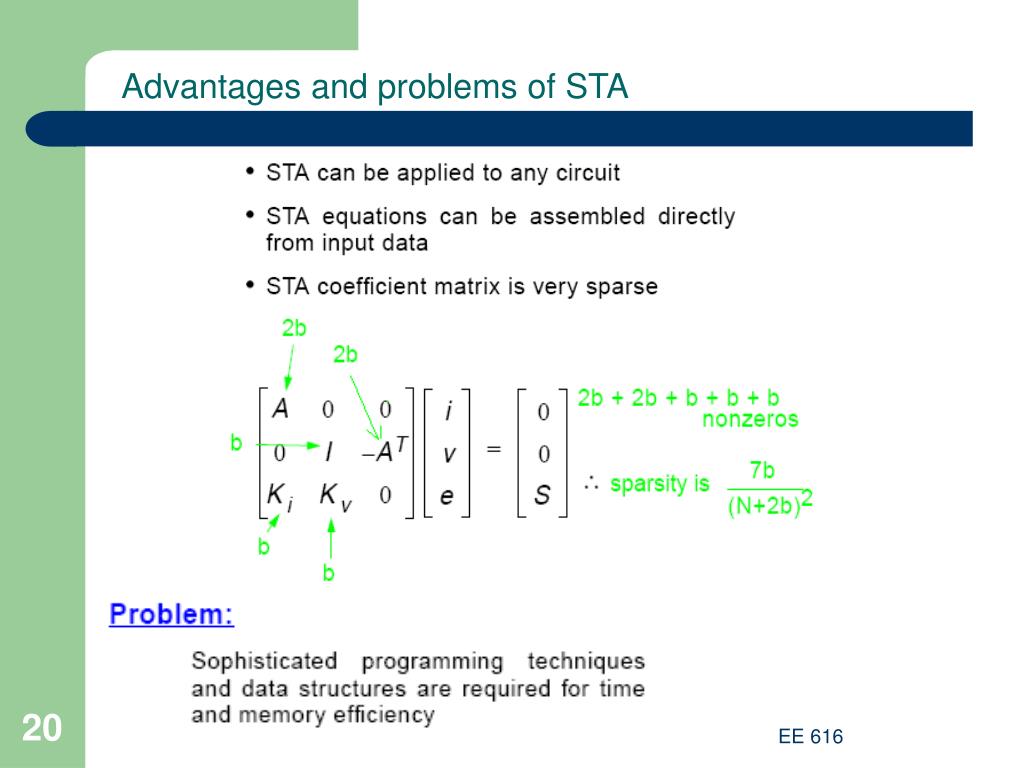 Advantages and problems of STA

• STA can be applied to any circuit
• STA equations can be assembled directly from input data
• STA coefficient matrix is very sparse

2b
2b
b

$\begin{bmatrix} A & 0 & 0 \\ 0 & I & -A^T \\ K_i & K_v & 0 \end{bmatrix} \begin{bmatrix} i \\ v \\ e \end{bmatrix} = \begin{bmatrix} 0 \\ 0 \\ S \end{bmatrix}$

2b + 2b + b + b + b nonzeros

$\therefore$ sparsity is $\frac{7b}{(N+2b)^2}$

b
b

Problem:

Sophisticated programming techniques and data structures are required for time and memory efficiency

20

EE 616